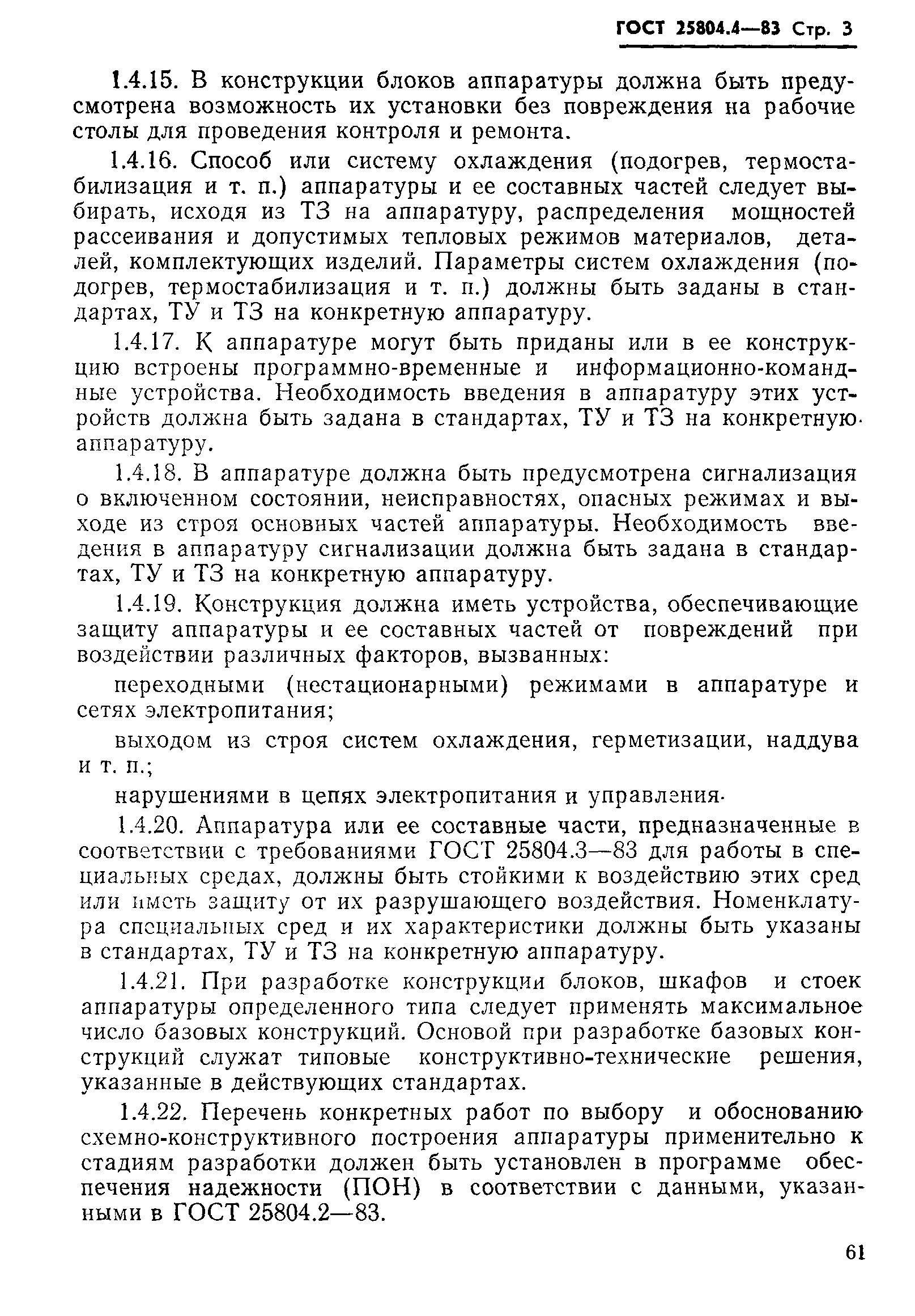 ГОСТ 25804.4—83 Стр. 3

1.4.15. В конструкции блоков аппаратуры должна быть предусмотрена возможность их установки без повреждения на рабочие столы для проведения контроля и ремонта.

1.4.16. Способ или систему охлаждения (подогрев, термостабилизация и т. п.) аппаратуры и ее составных частей следует выбирать, исходя из ТЗ на аппаратуру, распределения мощностей рассеивания и допустимых тепловых режимов материалов, деталей, комплектующих изделий. Параметры систем охлаждения (подогрев, термостабилизация и т. п.) должны быть заданы в стандартах, ТУ и ТЗ на конкретную аппаратуру.

1.4.17. К аппаратуре могут быть приданы или в ее конструкцию встроены программно-временные и информационно-командные устройства. Необходимость введения в аппаратуру этих устройств должна быть задана в стандартах, ТУ и ТЗ на конкретную аппаратуру.

1.4.18. В аппаратуре должна быть предусмотрена сигнализация о включенном состоянии, неисправностях, опасных режимах и выходе из строя основных частей аппаратуры. Необходимость введения в аппаратуру сигнализации должна быть задана в стандартах, ТУ и ТЗ на конкретную аппаратуру.

1.4.19. Конструкция должна иметь устройства, обеспечивающие защиту аппаратуры и ее составных частей от повреждений при воздействии различных факторов, вызванных:

переходными (нестационарными) режимами в аппаратуре и сетях электропитания;

выходом из строя систем охлаждения, герметизации, наддува и т. п.;

нарушениями в цепях электропитания и управления.

1.4.20. Аппаратура или ее составные части, предназначенные в соответствии с требованиями ГОСТ 25804.3—83 для работы в специальных средах, должны быть стойкими к воздействию этих сред или иметь защиту от их разрушающего воздействия. Номенклатура специальных сред и их характеристики должны быть указаны в стандартах, ТУ и ТЗ на конкретную аппаратуру.

1.4.21. При разработке конструкции блоков, шкафов и стоек аппаратуры определенного типа следует применять максимальное число базовых конструкций. Основой при разработке базовых конструкций служат типовые конструктивно-технические решения, указанные в действующих стандартах.

1.4.22. Перечень конкретных работ по выбору и обоснованию схемно-конструктивного построения аппаратуры применительно к стадиям разработки должен быть установлен в программе обеспечения надежности (ПОН) в соответствии с данными, указанными в ГОСТ 25804.2—83.

61